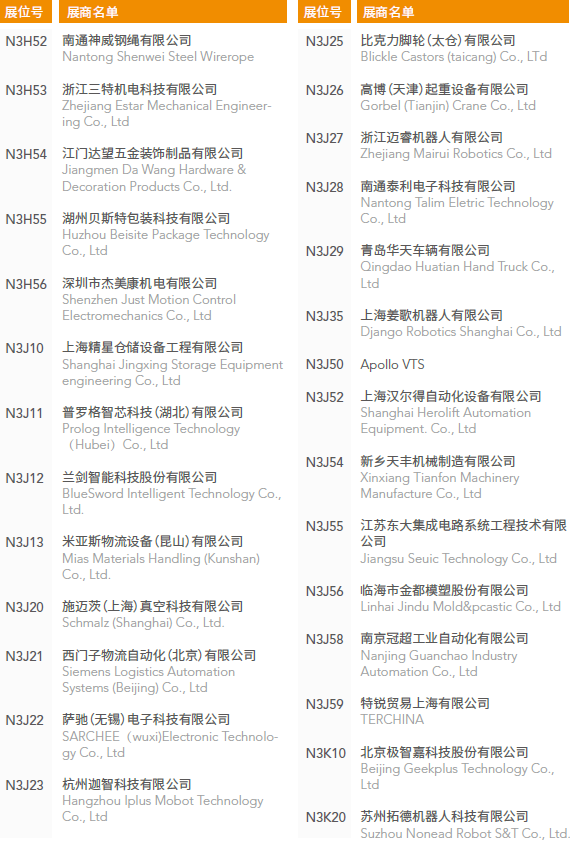 | 展位号 | 展商名单 |
|---|---|
| N3H52 | 南通神威钢绳有限公司 Nantong Shenwei Steel Wirerope |
| N3H53 | 浙江三特机电科技有限公司 Zhejiang Estar Mechanical Engineering Co., Ltd |
| N3H54 | 江门达望五金装饰制品有限公司 Jiangmen Da Wang Hardware & Decoration Products Co., Ltd. |
| N3H55 | 湖州贝斯特包装科技有限公司 Huzhou Beisite Package Technology Co., Ltd |
| N3H56 | 深圳市杰美康机电有限公司 Shenzhen Just Motion Control Electromechanics Co., Ltd |
| N3J10 | 上海精星仓储设备工程有限公司 Shanghai Jingxing Storage Equipment engineering Co., Ltd |
| N3J11 | 普罗格智芯科技（湖北）有限公司 Prolog Intelligence Technology （Hubei） Co., Ltd |
| N3J12 | 兰剑智能科技股份有限公司 BlueSword Intelligent Technology Co., Ltd. |
| N3J13 | 米亚斯物流设备（昆山）有限公司 Mias Materials Handling (Kunshan) Co., Ltd. |
| N3J20 | 施迈茨（上海）真空科技有限公司 Schmalz (Shanghai) Co., Ltd. |
| N3J21 | 西门子物流自动化（北京）有限公司 Siemens Logistics Automation Systems (Beijing) Co., Ltd |
| N3J22 | 萨驰（无锡）电子科技有限公司 SARCHEE （wuxi)Electronic Technology Co., Ltd |
| N3J23 | 杭州迦智科技有限公司 Hangzhou Iplus Mobot Technology Co., Ltd |

| 展位号 | 展商名单 |
|---|---|
| N3J25 | 比克力脚轮（太仓）有限公司 Blickle Castors (taicang) Co., LTd |
| N3J26 | 高博（天津）起重设备有限公司 Gorbel (Tianjin) Crane Co., Ltd |
| N3J27 | 浙江迈睿机器人有限公司 Zhejiang Mairui Robotics Co., Ltd |
| N3J28 | 南通泰利电子科技有限公司 Nantong Talim Eletric Technology Co., Ltd |
| N3J29 | 青岛华天车辆有限公司 Qingdao Huatian Hand Truck Co., Ltd |
| N3J35 | 上海姜歌机器人有限公司 Django Robotics Shanghai Co., Ltd |
| N3J50 | Apollo VTS |
| N3J52 | 上海汉尔得自动化设备有限公司 Shanghai Herolift Automation Equipment. Co., Ltd |
| N3J54 | 新乡天丰机械制造有限公司 Xinxiang Tianfon Machinery Manufacture Co., Ltd |
| N3J55 | 江苏东大集成电路系统工程技术有限公司 Jiangsu Seuic Technology Co., Ltd |
| N3J56 | 临海市金都模塑股份有限公司 Linhai Jindu Mold&pcastic Co., Ltd |
| N3J58 | 南京冠超工业自动化有限公司 Nanjing Guanchao Industry Automation Co., Ltd |
| N3J59 | 特锐贸易上海有限公司 TERCHINA |
| N3K10 | 北京极智嘉科技股份有限公司 Beijing Geekplus Technology Co., Ltd |
| N3K20 | 苏州拓德机器人科技有限公司 Suzhou Nonead Robot S&T Co., Ltd. |